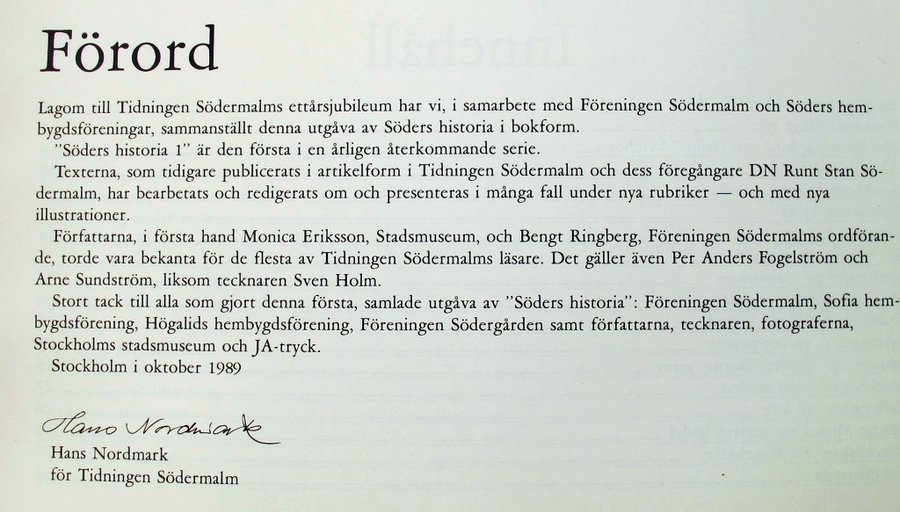 Förord

Lagom till Tidningen Södermalms ettårsjubileum har vi, i samarbete med Föreningen Södermalm och Söders hembygdsföreningar, sammanställt denna utgåva av Söders historia i bokform.

”Söders historia 1” är den första i en årligen återkommande serie.

Texterna, som tidigare publicerats i artikelform i Tidningen Södermalm och dess föregångare DN Runt Stan Södermalm, har bearbetats och redigerats om och presenteras i många fall under nya rubriker — och med nya illustrationer.

Författarna, i första hand Monica Eriksson, Stadsmuseum, och Bengt Ringberg, Föreningen Södermalms ordförande, torde vara bekanta för de flesta av Tidningen Södermalms läsare. Det gäller även Per Anders Fogelström och Arne Sundström, liksom tecknaren Sven Holm.

Stort tack till alla som gjort denna första, samlade utgåva av ”Söders historia”: Föreningen Södermalm, Sofia hembygdsförening, Högalids hembygdsförening, Föreningen Södergården samt författarna, tecknaren, fotograferna, Stockholms stadsmuseum och JA-tryck.

Stockholm i oktober 1989

Hans Nordmark

Hans Nordmark
för Tidningen Södermalm